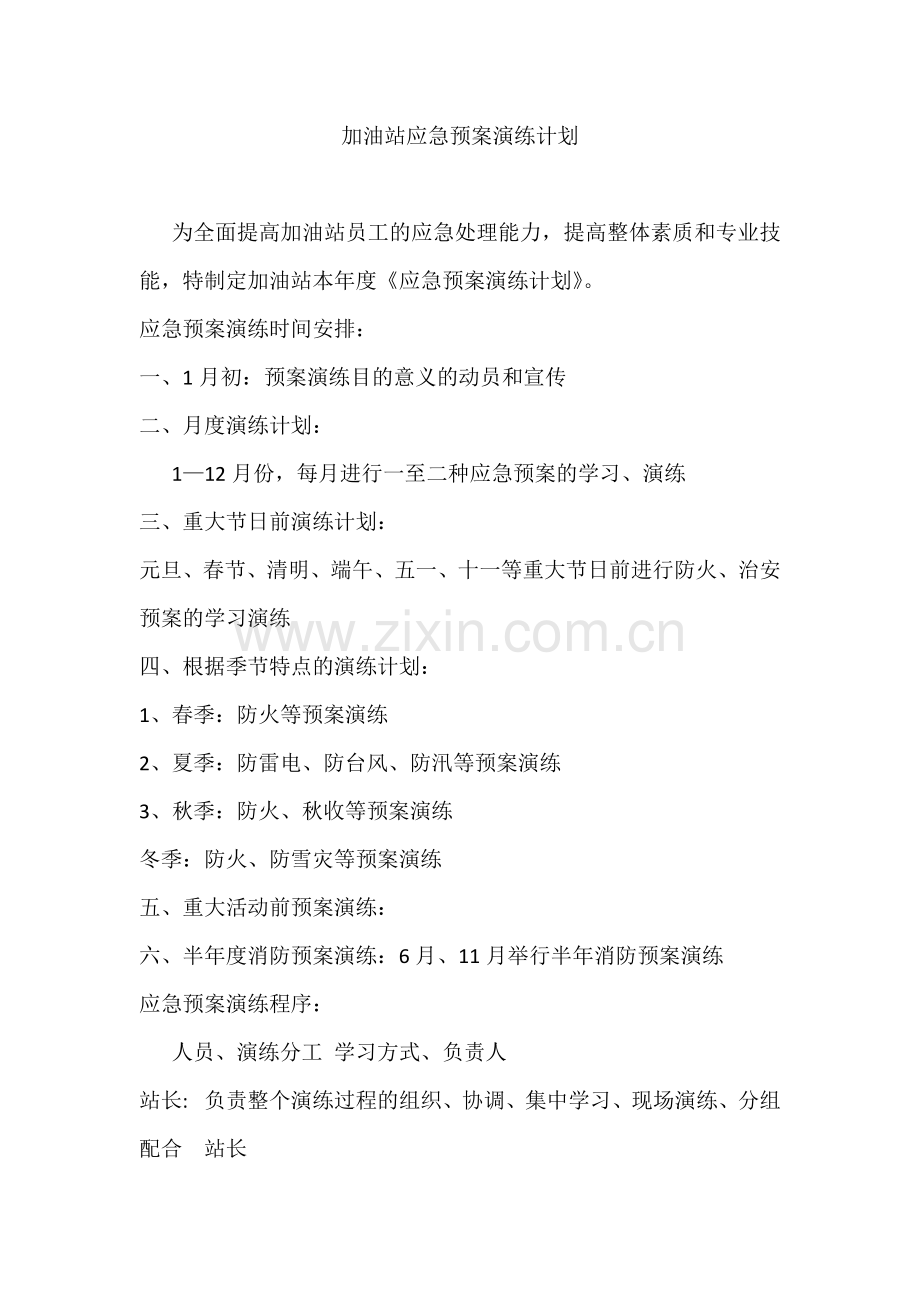 加油站应急预案演练计划

为全面提高加油站员工的应急处理能力，提高整体素质和专业技能，特制定加油站本年度《应急预案演练计划》。

应急预案演练时间安排：

一、1 月初：预案演练目的意义的动员和宣传

二、月度演练计划：

1—12 月份，每月进行一至二种应急预案的学习、演练

三、重大节日前演练计划：

元旦、春节、清明、端午、五一、十一等重大节日前进行防火、治安预案的学习演练

www.zixin.com.cn

四、根据季节特点的演练计划：

1、春季：防火等预案演练

2、夏季：防雷电、防台风、防汛等预案演练

3、秋季：防火、秋收等预案演练

冬季：防火、防雪灾等预案演练

五、重大活动前预案演练：

六、半年度消防预案演练：6 月、11 月举行半年消防预案演练

应急预案演练程序：

人员、演练分工 学习方式、负责人

站长: 负责整个演练过程的组织、协调、集中学习、现场演练、分组配合 站长